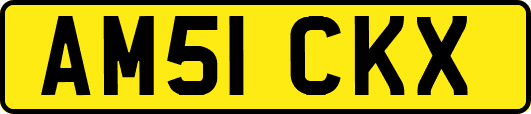 AM51 CKX